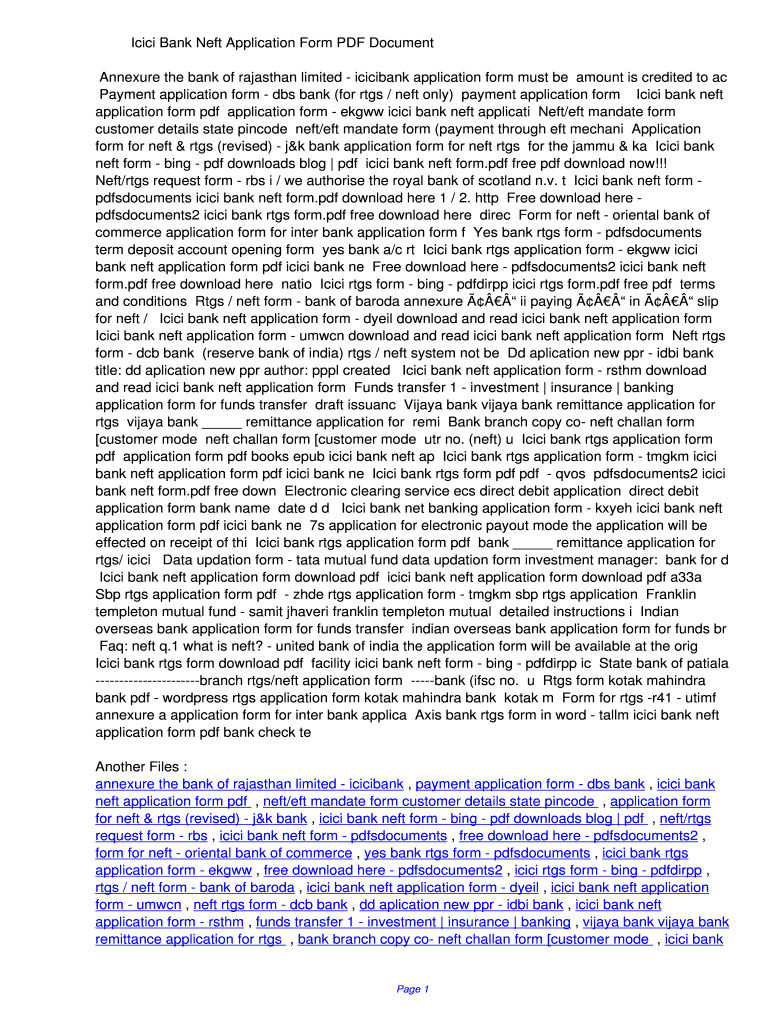 Icici Bank Neft Application Form PDF Document

Annexure the bank of rajasthan limited - icicibank application form must be amount is credited to ac Payment application form - dbs bank (for rtgs / neft only) payment application form Icici bank neft application form pdf application form - ekgww icici bank neft applicati Neft/eft mandate form customer details state pincode neft/eft mandate form (payment through eft mechani Application form for neft & rtgs (revised) - j&k bank application form for neft rtgs for the jammu & ka Icici bank neft form - bing - pdf downloads blog | pdf icici bank neft form.pdf free pdf download now!!! Neft/rtgs request form - rbs i / we authorise the royal bank of scotland n.v. t Icici bank neft form - pdfsdocuments icici bank neft form.pdf download here 1 / 2. http Free download here - pdfsdocuments2 icici bank rtgs form.pdf free download here direc Form for neft - oriental bank of commerce application form for inter bank application form f Yes bank rtgs form - pdfsdocuments term deposit account opening form yes bank a/c rt Icici bank rtgs application form - ekgww icici bank neft application form pdf icici bank ne Free download here - pdfsdocuments2 icici bank neft form.pdf free download here natio Icici rtgs form - bing - pdfdirpp icici rtgs form.pdf free pdf terms and conditions Rtgs / neft form - bank of baroda annexure Ã¢Â€Â“ ii paying Ã¢Â€Â“ in Ã¢Â€Â“ slip for neft / Icici bank neft application form - dyeil download and read icici bank neft application form Icici bank neft application form - umwcn download and read icici bank neft application form Neft rtgs form - dcb bank (reserve bank of india) rtgs / neft system not be Dd aplication new ppr - idbi bank title: dd aplication new ppr author: pppl created Icici bank neft application form - rsthm download and read icici bank neft application form Funds transfer 1 - investment | insurance | banking application form for funds transfer draft issuanc Vijaya bank vijaya bank remittance application for rtgs vijaya bank _____ remittance application for remi Bank branch copy co- neft challan form [customer mode neft challan form [customer mode utr no. (neft) u Icici bank rtgs application form pdf application form pdf books epub icici bank neft ap Icici bank rtgs application form - tmgkm icici bank neft application form pdf icici bank ne Icici bank rtgs form pdf pdf - qvos pdfsdocuments2 icici bank neft form.pdf free down Electronic clearing service ecs direct debit application direct debit application form bank name date d d Icici bank net banking application form - kxyeh icici bank neft application form pdf icici bank ne 7s application for electronic payout mode the application will be effected on receipt of thi Icici bank rtgs application form pdf bank _____ remittance application for rtgs/ icici Data updation form - tata mutual fund data updation form investment manager: bank for d Icici bank neft application form download pdf icici bank neft application form download pdf a33a Sbp rtgs application form pdf - zhde rtgs application form - tmgkm sbp rtgs application Franklin templeton mutual fund - samit jhaveri franklin templeton mutual detailed instructions i Indian overseas bank application form for funds transfer indian overseas bank application form for funds br Faq: neft q.1 what is neft? - united bank of india the application form will be available at the orig Icici bank rtgs form download pdf facility icici bank neft form - bing - pdfdirpp ic State bank of patiala ----------------------branch rtgs/neft application form -----bank (ifsc no. u Rtgs form kotak mahindra bank pdf - wordpress rtgs application form kotak mahindra bank kotak m Form for rtgs -r41 - utimf annexure a application form for inter bank applica Axis bank rtgs form in word - tallm icici bank neft application form pdf bank check te

Another Files :
annexure the bank of rajasthan limited - icicibank , payment application form - dbs bank , icici bank neft application form pdf , neft/eft mandate form customer details state pincode , application form for neft & rtgs (revised) - j&k bank , icici bank neft form - bing - pdf downloads blog | pdf , neft/rtgs request form - rbs , icici bank neft form - pdfsdocuments , free download here - pdfsdocuments2 , form for neft - oriental bank of commerce , yes bank rtgs form - pdfsdocuments , icici bank rtgs application form - ekgww , free download here - pdfsdocuments2 , icici rtgs form - bing - pdfdirpp , rtgs / neft form - bank of baroda , icici bank neft application form - dyeil , icici bank neft application form - umwcn , neft rtgs form - dcb bank , dd aplication new ppr - idbi bank , icici bank neft application form - rsthm , funds transfer 1 - investment | insurance | banking , vijaya bank vijaya bank remittance application for rtgs , bank branch copy co- neft challan form [customer mode , icici bank

Page 1